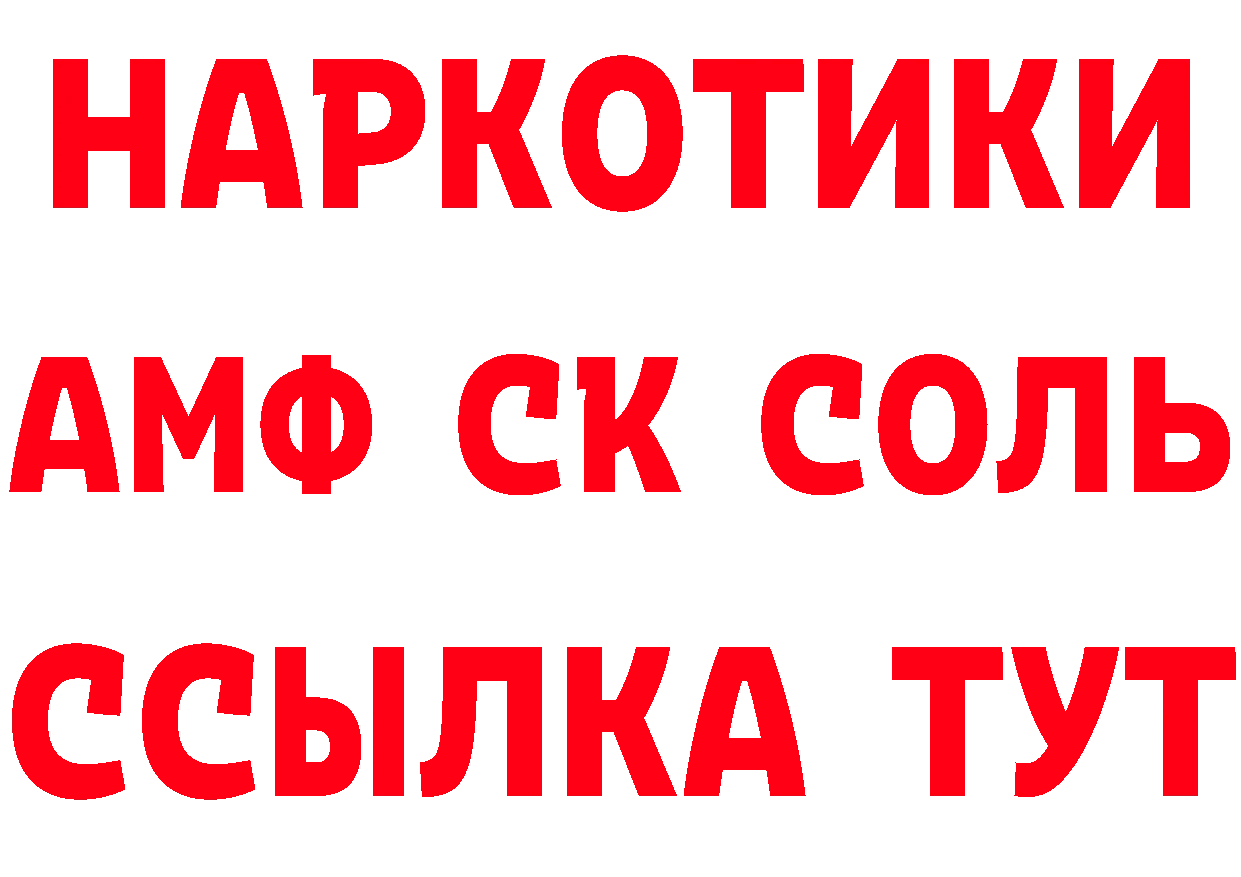 НАРКОТИКИ

АМФ СК СОЛЬ

ССЫЛКА ТУТ